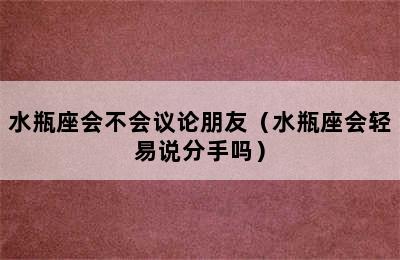 水瓶座会不会议论朋友（水瓶座会轻易说分手吗）